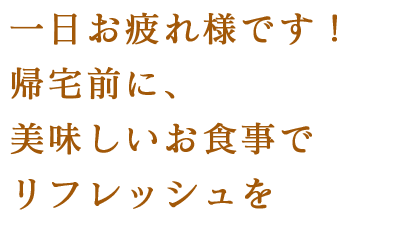 一日お疲れ様です！
帰宅前に、
美味しいお食事で
リフレッシュを